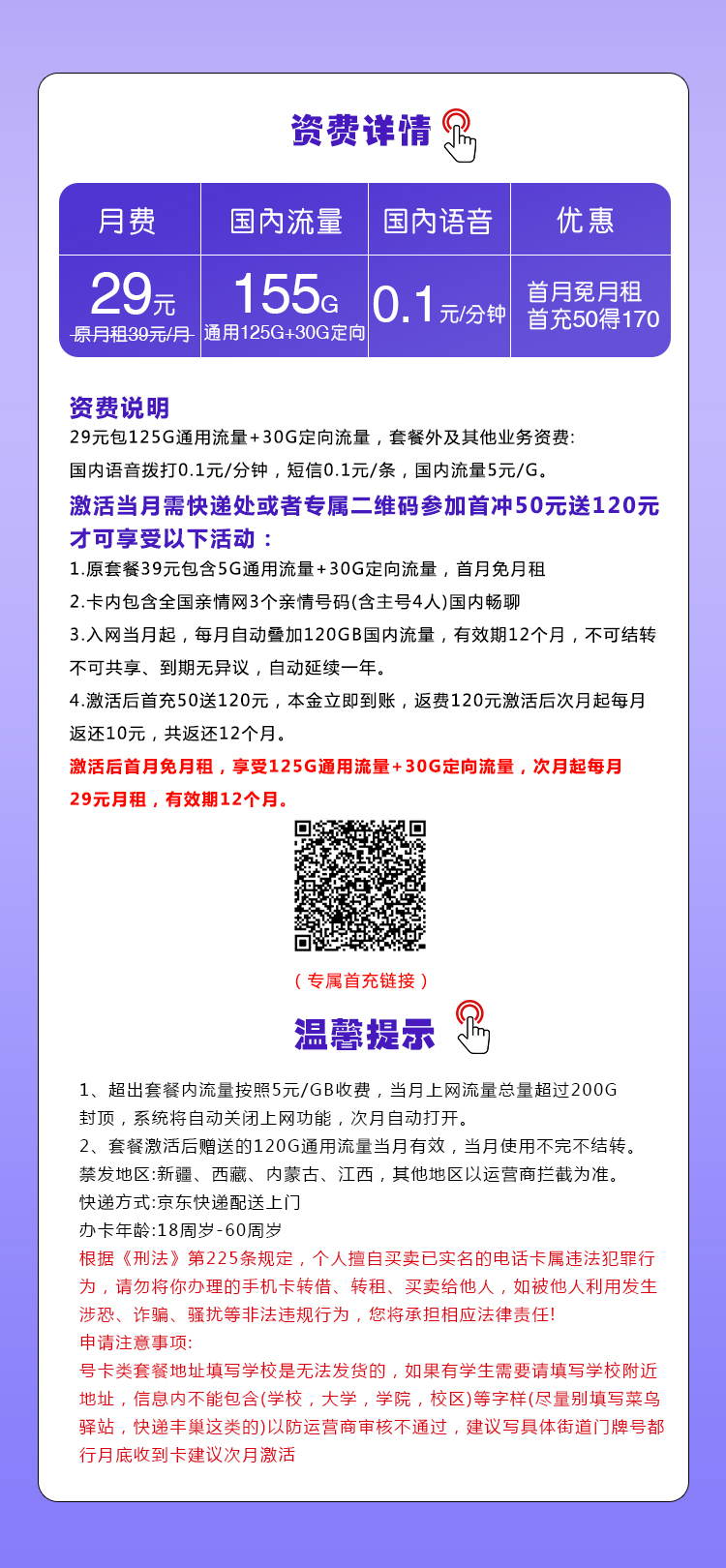 资费详情

| 月费 | 国内流量 | 国内语音 | 优惠 |
|---|---|---|---|
| 29元 原月租39元/月 | 155G 通用125G+30G定向 | 0.1元/分钟 | 首月免月租 首充50得170 |

资费说明
29元包125G通用流量+30G定向流量，套餐外及其他业务资费:
国内语音拨打0.1元/分钟，短信0.1元/条，国内流量5元/G。
激活当月需快递处或者专属二维码参加首冲50元送120元才可享受以下活动：
1.原套餐39元包含5G通用流量+30G定向流量，首月免月租
2.卡内包含全国亲情网3个亲情号码(含主号4人)国内畅聊
3.入网当月起，每月自动叠加120GB国内流量，有效期12个月，不可结转不可共享、到期无异议，自动延续一年。
4.激活后首充50送120元，本金立即到账，返费120元激活后次月起每月返还10元，共返还12个月。
激活后首月免月租，享受125G通用流量+30G定向流量，次月起每月29元月租，有效期12个月。

（专属首充链接）

温馨提示

1、超出套餐内流量按照5元/GB收费，当月上网流量总量超过200G封顶，系统将自动关闭上网功能，次月自动打开。
2、套餐激活后赠送的120G通用流量当月有效，当月使用不完不结转。
禁发地区:新疆、西藏、内蒙古、江西，其他地区以运营商拦截为准。
快递方式:京东快递配送上门
办卡年龄:18周岁-60周岁
根据《刑法》第225条规定，个人擅自买卖已实名的电话卡属违法犯罪行为，请勿将你办理的手机卡转借、转租、买卖给他人，如被他人利用发生涉恐、诈骗、骚扰等非法违规行为，您将承担相应法律责任!
申请注意事项:
号卡类套餐地址填写学校是无法发货的，如果有学生需要请填写学校附近地址，信息内不能包含(学校，大学，学院，校区)等字样(尽量别填写菜鸟驿站，快递丰巢这类的)以防运营商审核不通过，建议写具体街道门牌号都行月底收到卡建议次月激活